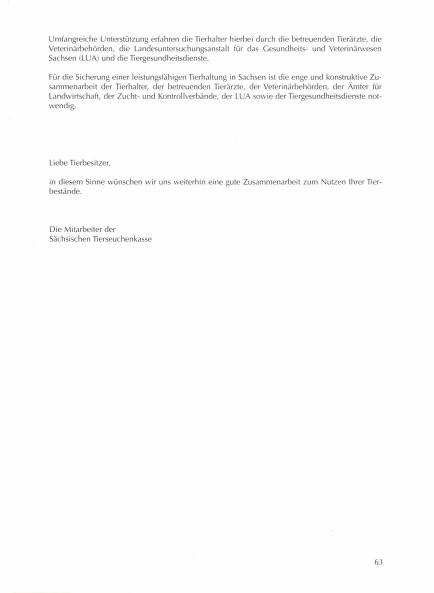 Umfangreiche Unterstützung erfahren die Tierhalter hierbei durch die betreuenden Tierärzte, die Veterinärbehörden, die Landesuntersuchungsanstalt für das Gesundheits- und Veterinärwesen Sachsen (LUA) und die Tiergesundheitsdienste.

Für die Sicherung einer leistungsfähigen Tierhaltung in Sachsen ist die enge und konstruktive Zusammenarbeit der Tierhalter, der betreuenden Tierärzte, der Veterinärbehörden, der Ämter für Landwirtschaft, der Zucht- und Kontrollverbände, der LUA sowie der Tiergesundheitsdienste notwendig.

Liebe Tierbesitzer,

in diesem Sinne wünschen wir uns weiterhin eine gute Zusammenarbeit zum Nutzen Ihrer Tierbestände.

Die Mitarbeiter der
Sächsischen Tierseuchenkasse

63